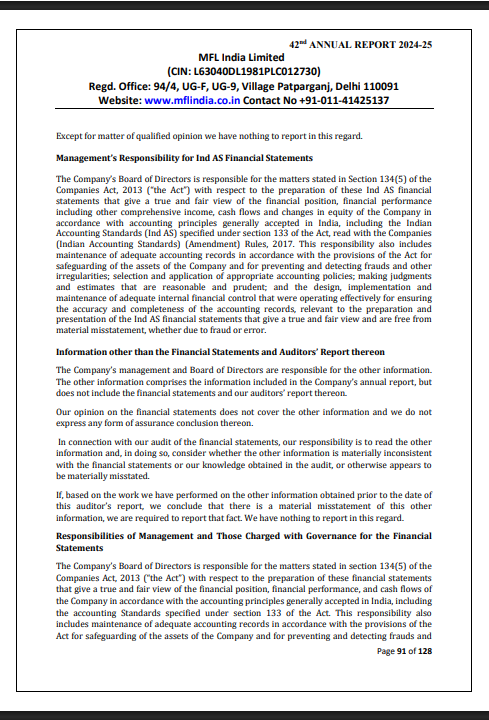 42$^{nd}$ ANNUAL REPORT 2024-25
MFL India Limited
(CIN: L63040DL1981PLC012730)
Regd. Office: 94/4, UG-F, UG-9, Village Patparganj, Delhi 110091
Website: www.mflindia.co.in Contact No +91-011-41425137

Except for matter of qualified opinion we have nothing to report in this regard.

Management's Responsibility for Ind AS Financial Statements

The Company's Board of Directors is responsible for the matters stated in Section 134(5) of the Companies Act, 2013 ("the Act") with respect to the preparation of these Ind AS financial statements that give a true and fair view of the financial position, financial performance including other comprehensive income, cash flows and changes in equity of the Company in accordance with accounting principles generally accepted in India, including the Indian Accounting Standards (Ind AS) specified under section 133 of the Act, read with the Companies (Indian Accounting Standards) (Amendment) Rules, 2017. This responsibility also includes maintenance of adequate accounting records in accordance with the provisions of the Act for safeguarding of the assets of the Company and for preventing and detecting frauds and other irregularities; selection and application of appropriate accounting policies; making judgments and estimates that are reasonable and prudent; and the design, implementation and maintenance of adequate internal financial control that were operating effectively for ensuring the accuracy and completeness of the accounting records, relevant to the preparation and presentation of the Ind AS financial statements that give a true and fair view and are free from material misstatement, whether due to fraud or error.

Information other than the Financial Statements and Auditors' Report thereon

The Company's management and Board of Directors are responsible for the other information. The other information comprises the information included in the Company's annual report, but does not include the financial statements and our auditors' report thereon.

Our opinion on the financial statements does not cover the other information and we do not express any form of assurance conclusion thereon.

In connection with our audit of the financial statements, our responsibility is to read the other information and, in doing so, consider whether the other information is materially inconsistent with the financial statements or our knowledge obtained in the audit, or otherwise appears to be materially misstated.

If, based on the work we have performed on the other information obtained prior to the date of this auditor's report, we conclude that there is a material misstatement of this other information, we are required to report that fact. We have nothing to report in this regard.

Responsibilities of Management and Those Charged with Governance for the Financial Statements

The Company's Board of Directors is responsible for the matters stated in section 134(5) of the Companies Act, 2013 ("the Act") with respect to the preparation of these financial statements that give a true and fair view of the financial position, financial performance, and cash flows of the Company in accordance with the accounting principles generally accepted in India, including the accounting Standards specified under section 133 of the Act. This responsibility also includes maintenance of adequate accounting records in accordance with the provisions of the Act for safeguarding of the assets of the Company and for preventing and detecting frauds and

Page 91 of 128